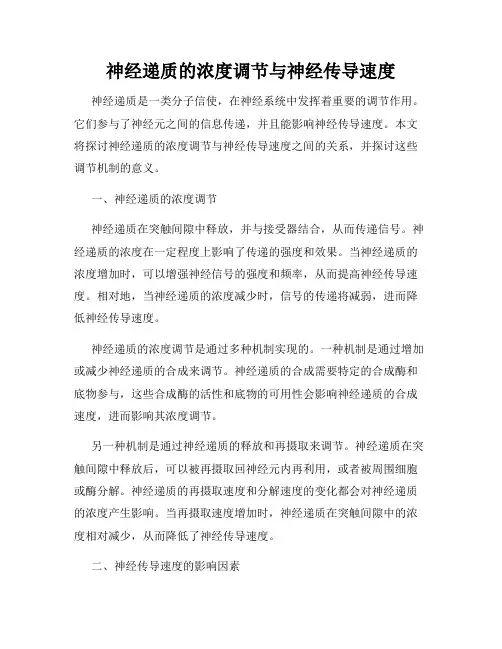 神经递质的浓度调节与神经传导速度

神经递质是一类分子信使，在神经系统中发挥着重要的调节作用。它们参与了神经元之间的信息传递，并且能影响神经传导速度。本文将探讨神经递质的浓度调节与神经传导速度之间的关系，并探讨这些调节机制的意义。

一、神经递质的浓度调节

神经递质在突触间隙中释放，并与接受器结合，从而传递信号。神经递质的浓度在一定程度上影响了传递的强度和效果。当神经递质的浓度增加时，可以增强神经信号的强度和频率，从而提高神经传导速度。相对地，当神经递质的浓度减少时，信号的传递将减弱，进而降低神经传导速度。

神经递质的浓度调节是通过多种机制实现的。一种机制是通过增加或减少神经递质的合成来调节。神经递质的合成需要特定的合成酶和底物参与，这些合成酶的活性和底物的可用性会影响神经递质的合成速度，进而影响其浓度调节。

另一种机制是通过神经递质的释放和再摄取来调节。神经递质在突触间隙中释放后，可以被再摄取回神经元内再利用，或者被周围细胞或酶分解。神经递质的再摄取速度和分解速度的变化都会对神经递质的浓度产生影响。当再摄取速度增加时，神经递质在突触间隙中的浓度相对减少，从而降低了神经传导速度。

二、神经传导速度的影响因素